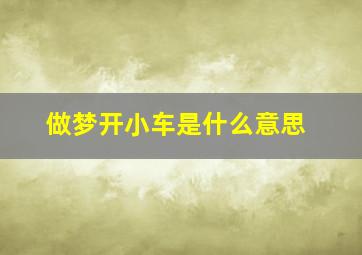 做梦开小车是什么意思